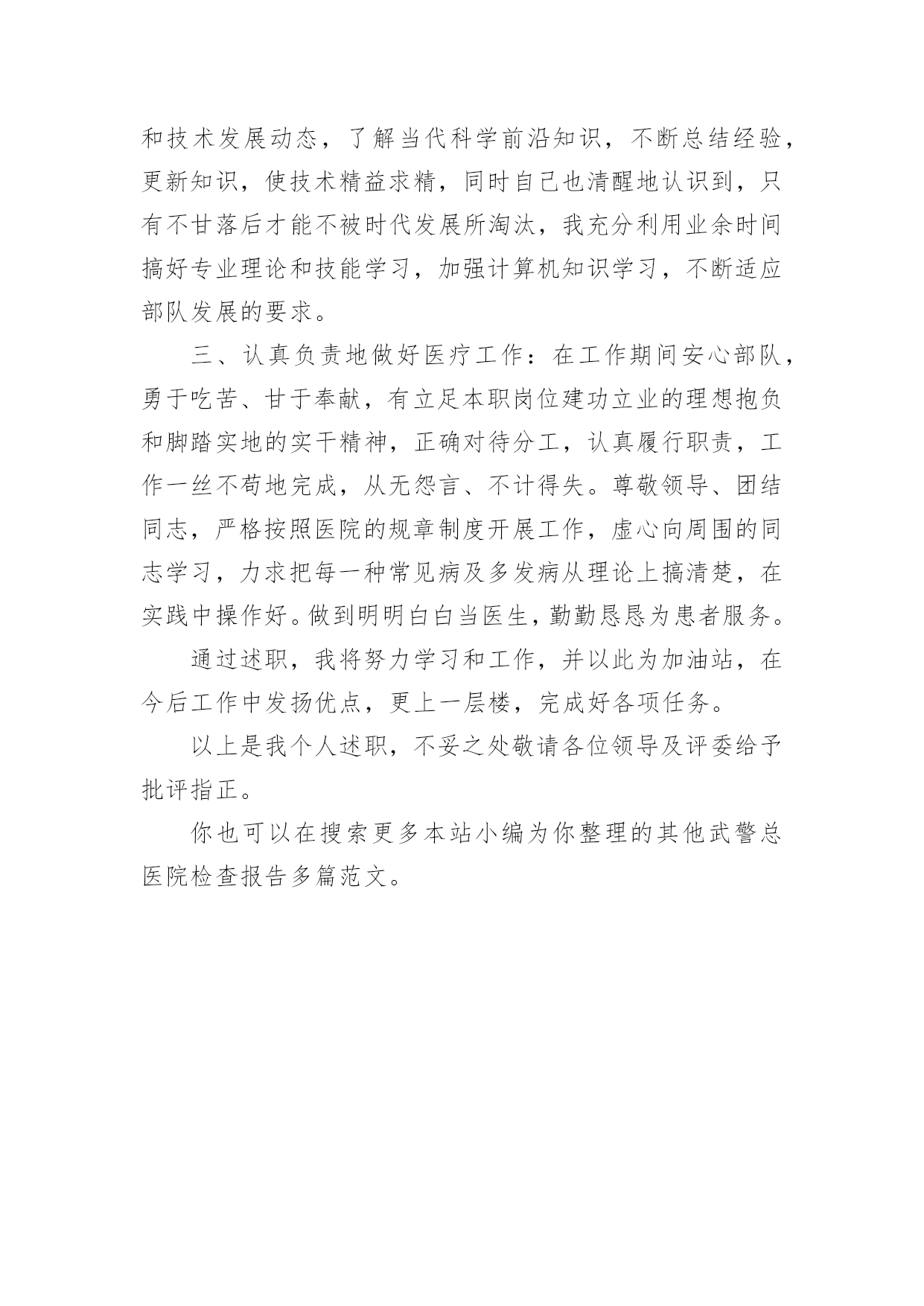 和技术发展动态，了解当代科学前沿知识，不断总结经验，更新知识，使技术精益求精，同时自己也清醒地认识到，只有不甘落后才能不被时代发展所淘汰，我充分利用业余时间搞好专业理论和技能学习，加强计算机知识学习，不断适应部队发展的要求。

三、认真负责地做好医疗工作：在工作期间安心部队，勇于吃苦、甘于奉献，有立足本职岗位建功立业的理想抱负和脚踏实地的实干精神，正确对待分工，认真履行职责，工作一丝不苟地完成，从无怨言、不计得失。尊敬领导、团结同志，严格按照医院的规章制度开展工作，虚心向周围的同志学习，力求把每一种常见病及多发病从理论上搞清楚，在实践中操作好。做到明明白白当医生，勤勤恳恳为患者服务。

通过述职，我将努力学习和工作，并以此为加油站，在今后工作中发扬优点，更上一层楼，完成好各项任务。

以上是我个人述职，不妥之处敬请各位领导及评委给予批评指正。

你也可以在搜索更多本站小编为你整理的其他武警总医院检查报告多篇范文。